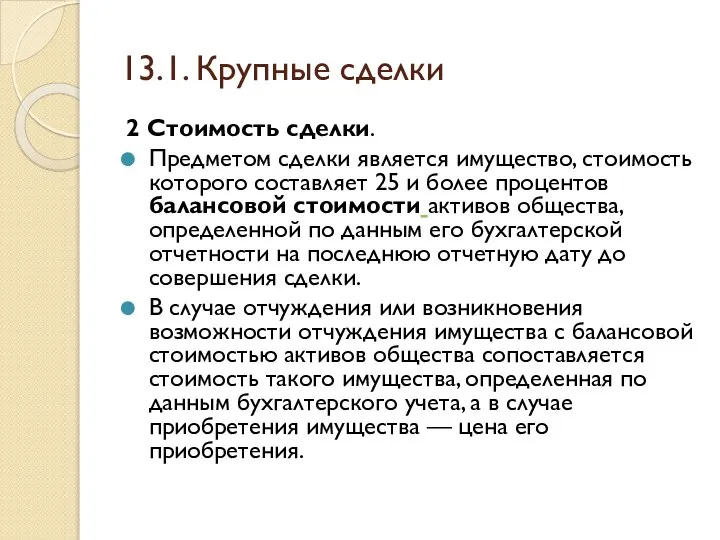 13.1. Крупные сделки

2 Стоимость сделки.

Предметом сделки является имущество, стоимость которого составляет 25 и более процентов балансовой стоимости активов общества, определенной по данным его бухгалтерской отчетности на последнюю отчетную дату до совершения сделки.

В случае отчуждения или возникновения возможности отчуждения имущества с балансовой стоимостью активов общества сопоставляется стоимость такого имущества, определенная по данным бухгалтерского учета, а в случае приобретения имущества — цена его приобретения.